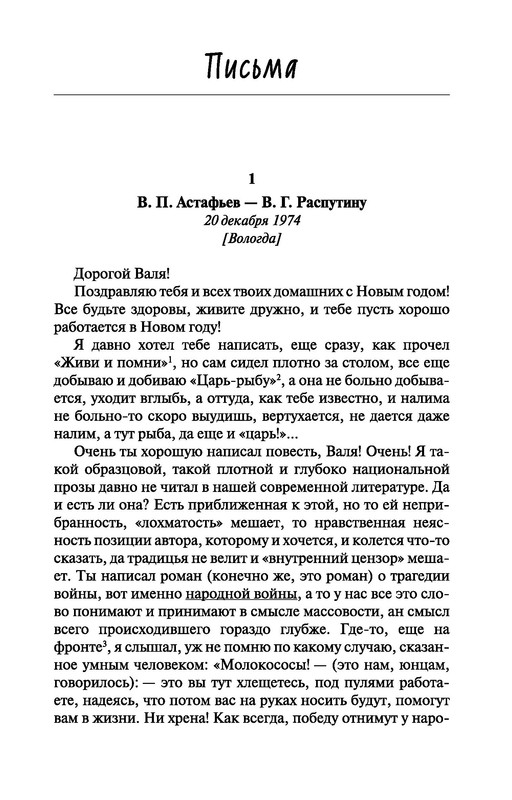 Письма

1

В. П. Астафьев — В. Г. Распутину
20 декабря 1974
[Вологда]

Дорогой Валя!

Поздравляю тебя и всех твоих домашних с Новым годом! Все будьте здоровы, живите дружно, и тебе пусть хорошо работается в Новом году!

Я давно хотел тебе написать, еще сразу, как прочел «Живи и помни»$^1$, но сам сидел плотно за столом, все еще добываю и добиваю «Царь-рыбу»$^2$, а она не больно добывается, уходит вглыбь, а оттуда, как тебе известно, и налима не больно-то скоро выудишь, вертухается, не дается даже налим, а тут рыба, да еще и «царь!»...

Очень ты хорошую написал повесть, Валя! Очень! Я такой образцовой, такой плотной и глубоко национальной прозы давно не читал в нашей современной литературе. Да и есть ли она? Есть приближенная к этой, но то ей неприбранность, «лохматость» мешает, то нравственная неясность позиции автора, которому и хочется, и колется что-то сказать, да традицья не велит и «внутренний цензор» мешает. Ты написал роман (конечно же, это роман) о трагедии войны, вот именно народной войны, а то у нас все это слово понимают и принимают в смысле массовости, ан смысл всего происходившего гораздо глубже. Где-то, еще на фронте$^3$, я слышал, уж не помню по какому случаю, сказанное умным человеком: «Молокососы! — (это нам, юнцам, говорилось): — это вы тут хлещетесь, под пулями работаете, надеясь, что потом вас на руках носить будут, помогут вам в жизни. Ни хрена! Как всегда, победу отнимут у наро-